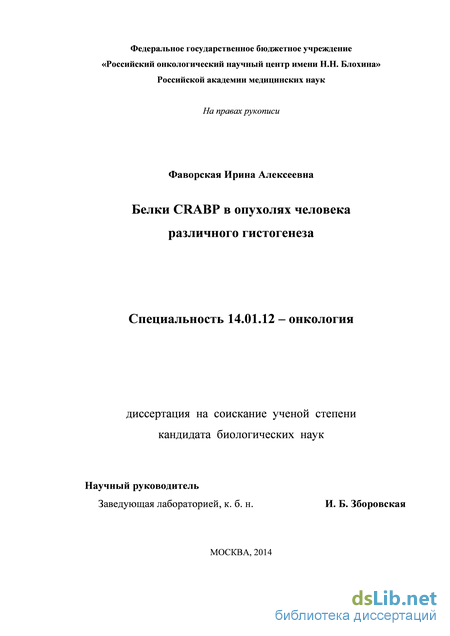 Федеральное государственное бюджетное учреждение
«Российский онкологический научный центр имени Н.Н. Блохина»
Российской академии медицинских наук

На правах рукописи

Фаворская Ирина Алексеевна

Белки CRABP в опухолях человека
различного гистогенеза

Специальность 14.01.12 – онкология

диссертация на соискание ученой степени
кандидата биологических наук

Научный руководитель
Заведующая лабораторией, к. б. н. И. Б. Зборовская

МОСКВА, 2014

dsLib.net
библиотека диссертаций